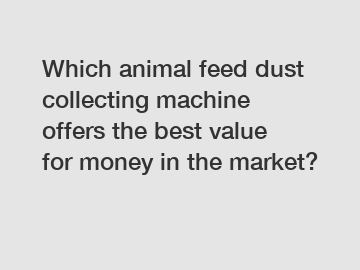 Which animal feed dust collecting machine offers the best value for money in the market?